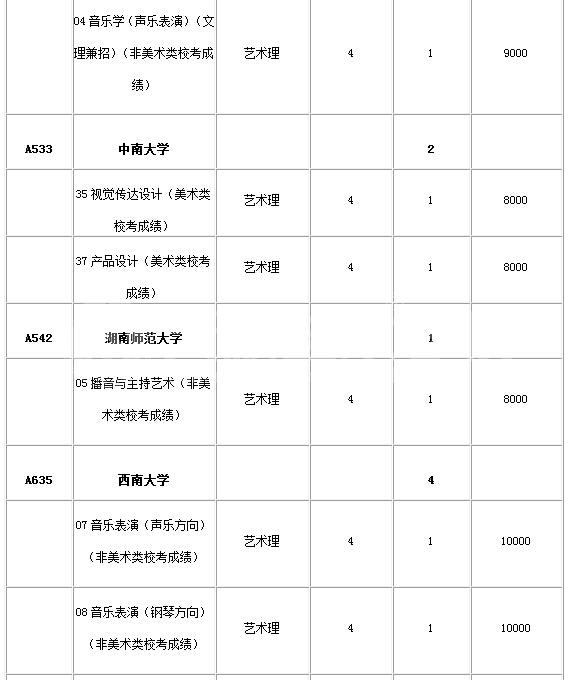 |  |  |  |  |  |  |
|---|---|---|---|---|---|
|  | 04 音乐学（声乐表演）（文理兼招）（非美术类校考成绩） | 艺术理 | 4 | 1 | 9000 |
| A533 | 中南大学 |  |  | 2 |  |
|  | 35 视觉传达设计（美术类校考成绩） | 艺术理 | 4 | 1 | 8000 |
|  | 37 产品设计（美术类校考成绩） | 艺术理 | 4 | 1 | 8000 |
| A542 | 湖南师范大学 |  |  | 1 |  |
|  | 05 播音与主持艺术（非美术类校考成绩） | 艺术理 | 4 | 1 | 8000 |
| A635 | 西南大学 |  |  | 4 |  |
|  | 07 音乐表演（声乐方向）（非美术类校考成绩） | 艺术理 | 4 | 1 | 10000 |
|  | 08 音乐表演（钢琴方向）（非美术类校考成绩） | 艺术理 | 4 | 1 | 10000 |